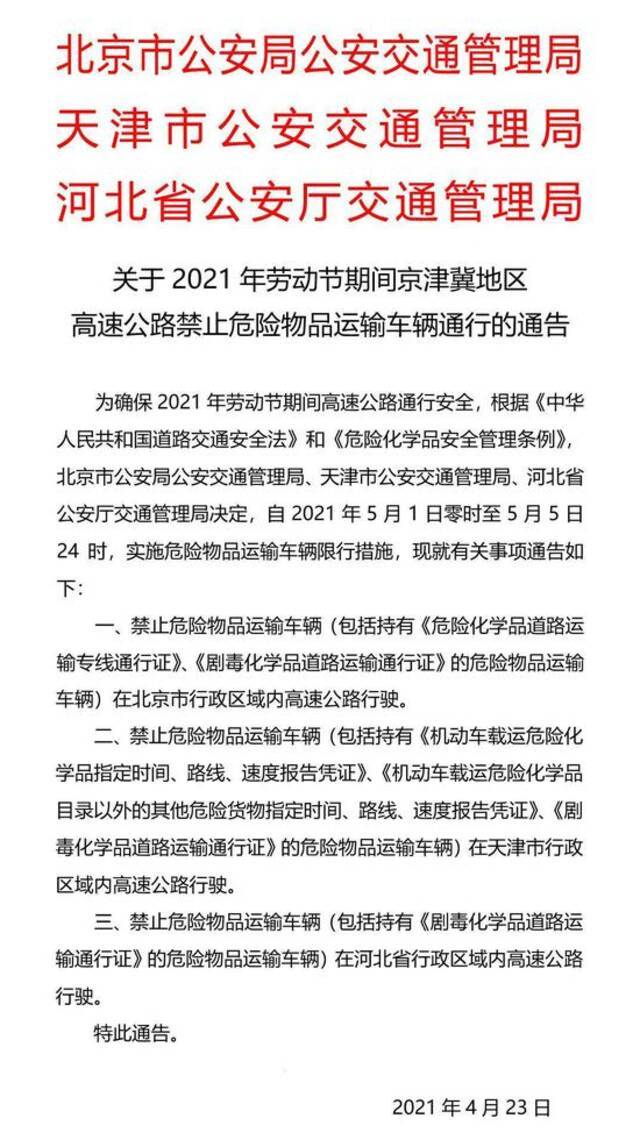 北京市公安局公安交通管理局
天津市公安交通管理局
河北省公安厅交通管理局

关于 2021 年劳动节期间京津冀地区
高速公路禁止危险物品运输车辆通行的通告

为确保 2021 年劳动节期间高速公路通行安全，根据《中华人民共和国道路交通安全法》和《危险化学品安全管理条例》，北京市公安局公安交通管理局、天津市公安交通管理局、河北省公安厅交通管理局决定，自 2021 年 5 月 1 日零时至 5 月 5 日 24 时，实施危险物品运输车辆限行措施，现就有关事项通告如下：

一、禁止危险物品运输车辆（包括持有《危险化学品道路运输专线通行证》、《剧毒化学品道路运输通行证》的危险物品运输车辆）在北京市行政区域内高速公路行驶。

二、禁止危险物品运输车辆（包括持有《机动车载运危险化学品指定时间、路线、速度报告凭证》、《机动车载运危险化学品目录以外的其他危险货物指定时间、路线、速度报告凭证》、《剧毒化学品道路运输通行证》的危险物品运输车辆）在天津市行政区域内高速公路行驶。

三、禁止危险物品运输车辆（包括持有《剧毒化学品道路运输通行证》的危险物品运输车辆）在河北省行政区域内高速公路行驶。

特此通告。

2021 年 4 月 23 日